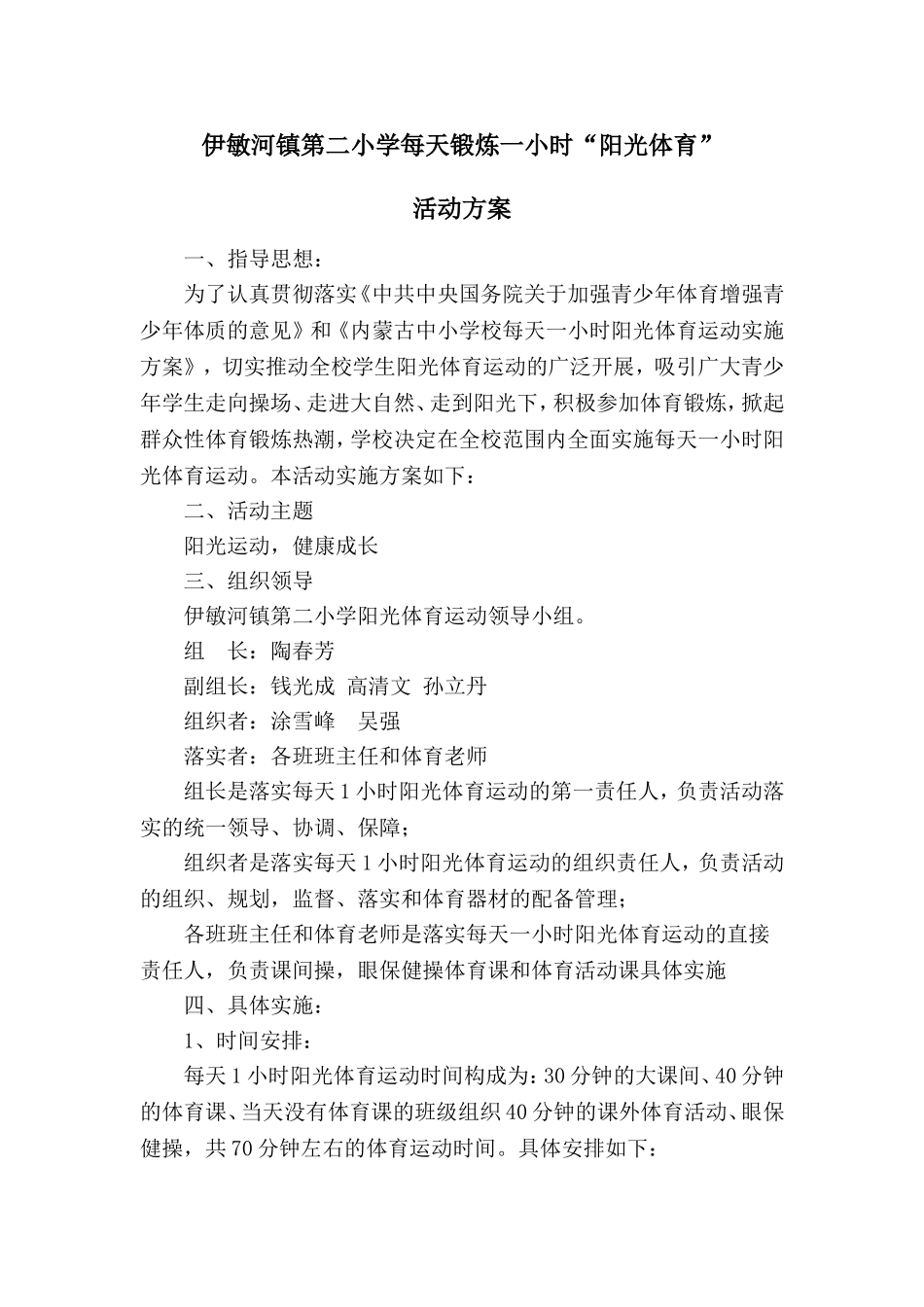 伊敏河镇第二小学每天锻炼一小时“阳光体育”

活动方案

一、指导思想：

为了认真贯彻落实《中共中央国务院关于加强青少年体育增强青少年体质的意见》和《内蒙古中小学校每天一小时阳光体育运动实施方案》，切实推动全校学生阳光体育运动的广泛开展，吸引广大青少年学生走向操场、走进大自然、走到阳光下，积极参加体育锻炼，掀起群众性体育锻炼热潮，学校决定在全校范围内全面实施每天一小时阳光体育运动。本活动实施方案如下：

二、活动主题

阳光运动，健康成长

三、组织领导

伊敏河镇第二小学阳光体育运动领导小组。

组　长：陶春芳

副组长：钱光成 高清文 孙立丹

组织者：涂雪峰　吴强

落实者：各班班主任和体育老师

组长是落实每天1小时阳光体育运动的第一责任人，负责活动落实的统一领导、协调、保障；

组织者是落实每天1小时阳光体育运动的组织责任人，负责活动的组织、规划，监督、落实和体育器材的配备管理；

各班班主任和体育老师是落实每天一小时阳光体育运动的直接责任人，负责课间操，眼保健操体育课和体育活动课具体实施

四、具体实施：

1、时间安排：

每天1小时阳光体育运动时间构成为：30分钟的大课间、40分钟的体育课、当天没有体育课的班级组织40分钟的课外体育活动、眼保健操，共70分钟左右的体育运动时间。具体安排如下：